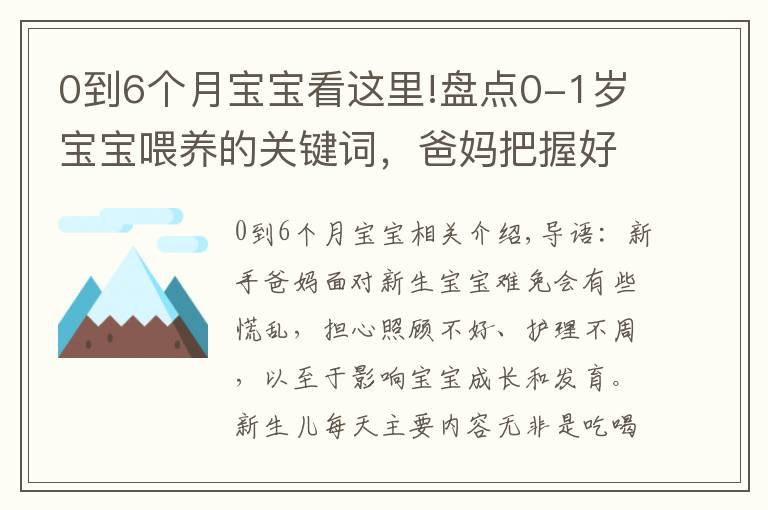 0到6个月宝宝看这里!盘点0-1岁宝宝喂养的关键词，爸妈把握好

0到6个月宝宝相关介绍,导语：新手爸妈面对新生宝宝难免会有些慌乱，担心照顾不好、护理不周，以至于影响宝宝成长和发育。新生儿每天主要内容无非是吃喝